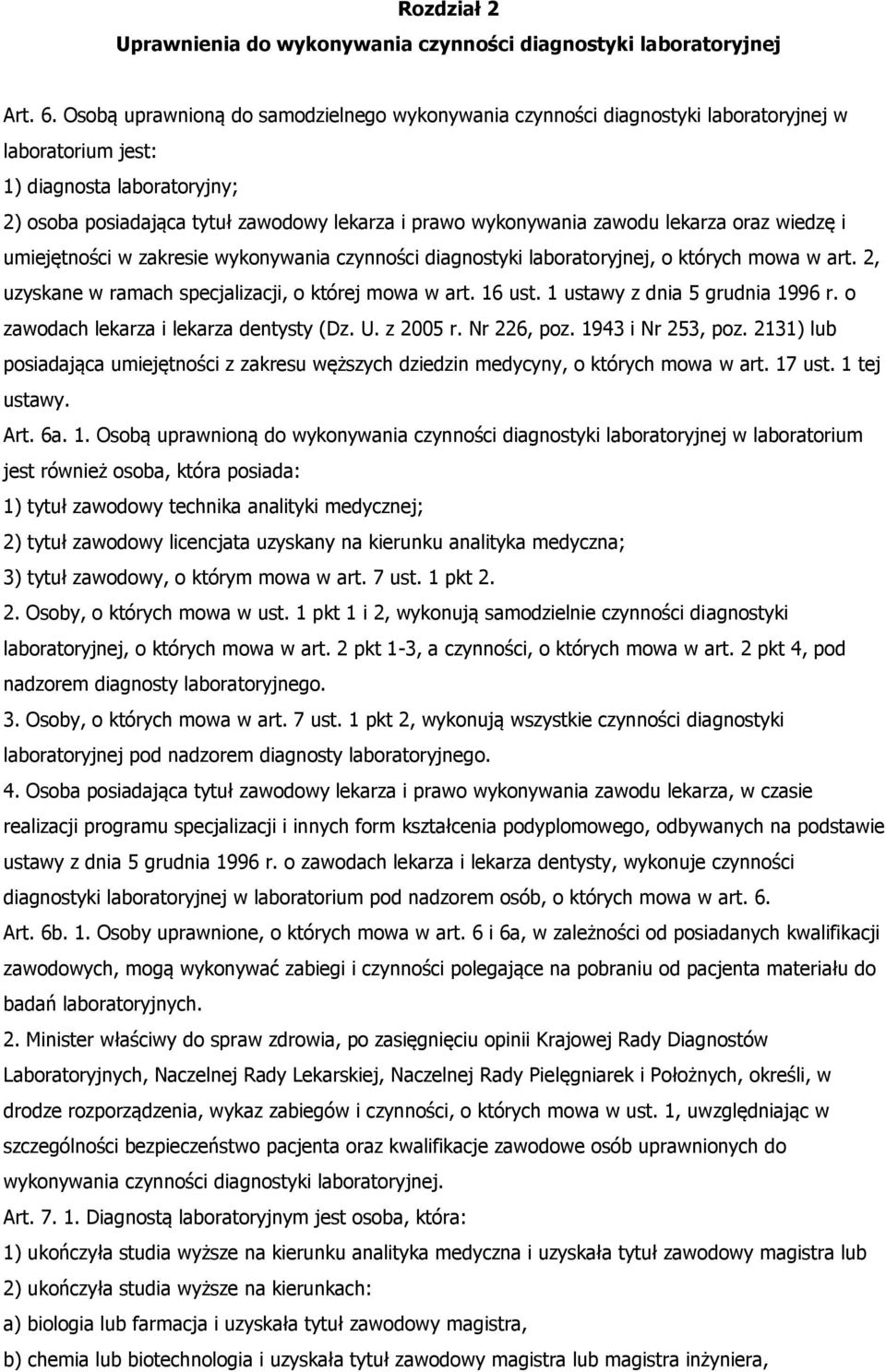 Rozdział 2
Uprawnienia do wykonywania czynności diagnostyki laboratoryjnej

Art. 6. Osobą uprawnioną do samodzielnego wykonywania czynności diagnostyki laboratoryjnej w laboratorium jest:
1) diagnosta laboratoryjny;
2) osoba posiadająca tytuł zawodowy lekarza i prawo wykonywania zawodu lekarza oraz wiedzę i umiejętności w zakresie wykonywania czynności diagnostyki laboratoryjnej, o których mowa w art. 2, uzyskane w ramach specjalizacji, o której mowa w art. 16 ust. 1 ustawy z dnia 5 grudnia 1996 r. o zawodach lekarza i lekarza dentysty (Dz. U. z 2005 r. Nr 226, poz. 1943 i Nr 253, poz. 2131) lub posiadająca umiejętności z zakresu węższych dziedzin medycyny, o których mowa w art. 17 ust. 1 tej ustawy.
Art. 6a. 1. Osobą uprawnioną do wykonywania czynności diagnostyki laboratoryjnej w laboratorium jest również osoba, która posiada:
1) tytuł zawodowy technika analityki medycznej;
2) tytuł zawodowy licencjata uzyskany na kierunku analityka medyczna;
3) tytuł zawodowy, o którym mowa w art. 7 ust. 1 pkt 2.
2. Osoby, o których mowa w ust. 1 pkt 1 i 2, wykonują samodzielnie czynności diagnostyki laboratoryjnej, o których mowa w art. 2 pkt 1-3, a czynności, o których mowa w art. 2 pkt 4, pod nadzorem diagnosty laboratoryjnego.
3. Osoby, o których mowa w art. 7 ust. 1 pkt 2, wykonują wszystkie czynności diagnostyki laboratoryjnej pod nadzorem diagnosty laboratoryjnego.
4. Osoba posiadająca tytuł zawodowy lekarza i prawo wykonywania zawodu lekarza, w czasie realizacji programu specjalizacji i innych form kształcenia podyplomowego, odbywanych na podstawie ustawy z dnia 5 grudnia 1996 r. o zawodach lekarza i lekarza dentysty, wykonuje czynności diagnostyki laboratoryjnej w laboratorium pod nadzorem osób, o których mowa w art. 6.
Art. 6b. 1. Osoby uprawnione, o których mowa w art. 6 i 6a, w zależności od posiadanych kwalifikacji zawodowych, mogą wykonywać zabiegi i czynności polegające na pobraniu od pacjenta materiału do badań laboratoryjnych.
2. Minister właściwy do spraw zdrowia, po zasięgnięciu opinii Krajowej Rady Diagnostów Laboratoryjnych, Naczelnej Rady Lekarskiej, Naczelnej Rady Pielęgniarek i Położnych, określi, w drodze rozporządzenia, wykaz zabiegów i czynności, o których mowa w ust. 1, uwzględniając w szczególności bezpieczeństwo pacjenta oraz kwalifikacje zawodowe osób uprawnionych do wykonywania czynności diagnostyki laboratoryjnej.
Art. 7. 1. Diagnostą laboratoryjnym jest osoba, która:
1) ukończyła studia wyższe na kierunku analityka medyczna i uzyskała tytuł zawodowy magistra lub
2) ukończyła studia wyższe na kierunkach:
a) biologia lub farmacja i uzyskała tytuł zawodowy magistra,
b) chemia lub biotechnologia i uzyskała tytuł zawodowy magistra lub magistra inżyniera,